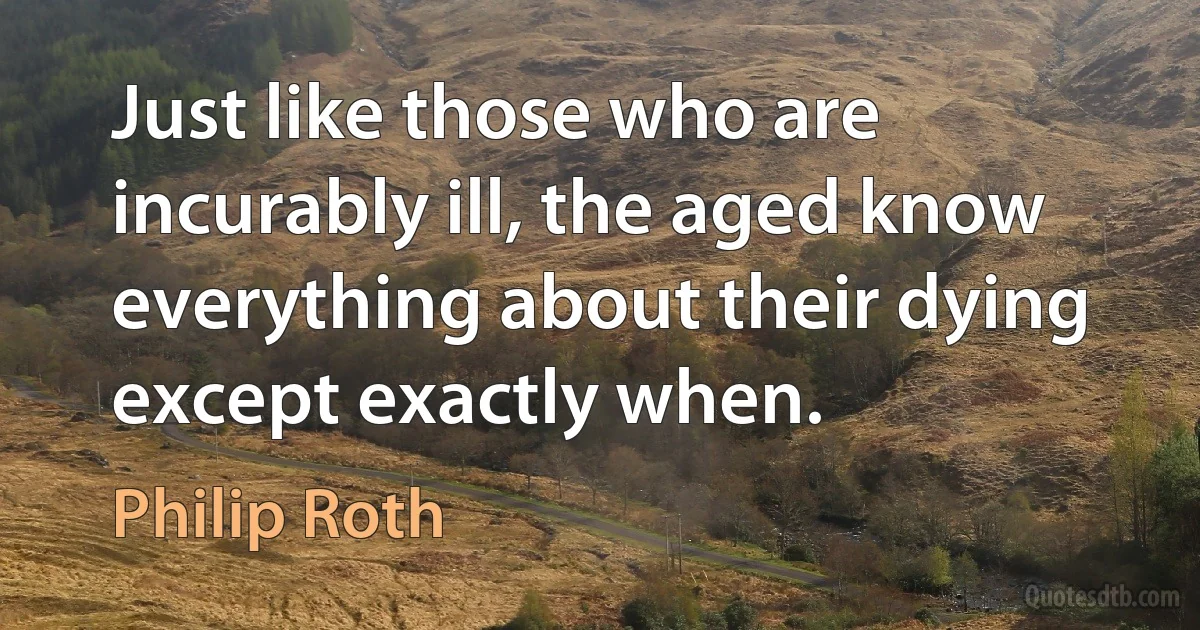 Just like those who are incurably ill, the aged know everything about their dying except exactly when.

Philip Roth

Quotesdtb.com